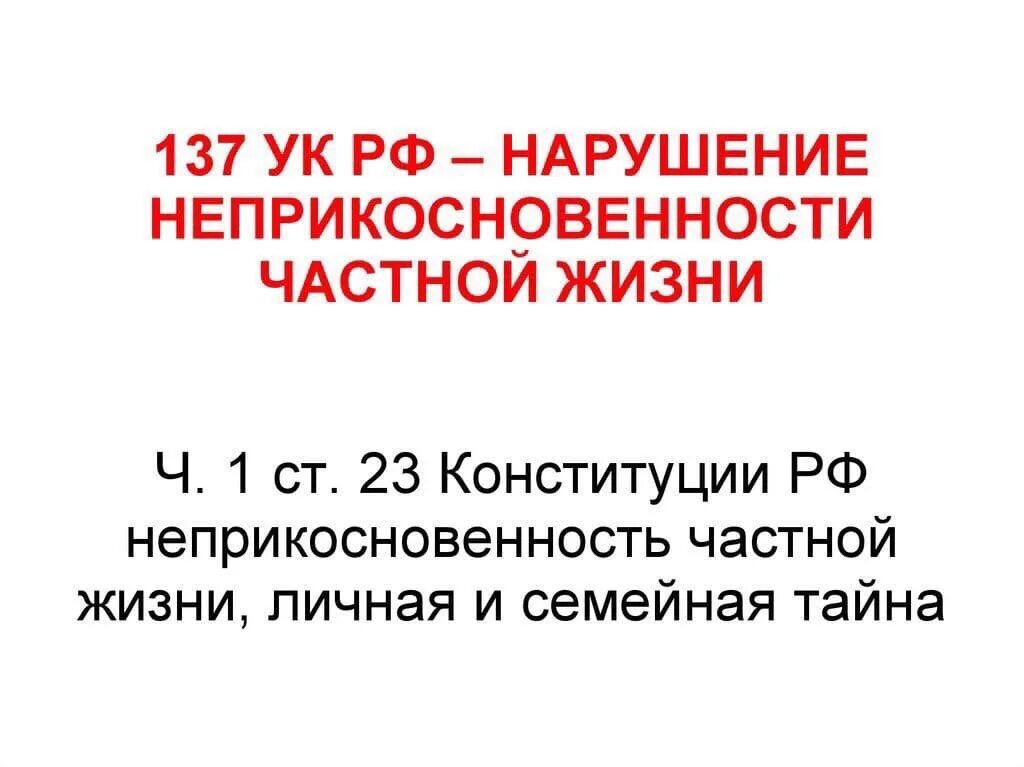 137 УК РФ – НАРУШЕНИЕ НЕПРИКОСНОВЕННОСТИ ЧАСТНОЙ ЖИЗНИ

Ч. 1 ст. 23 Конституции РФ неприкосновенность частной жизни, личная и семейная тайна